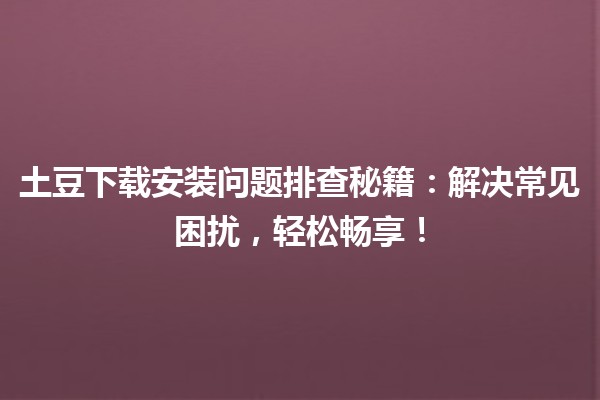 土豆下载安装问题排查秘籍：解决常见困扰，轻松畅享！